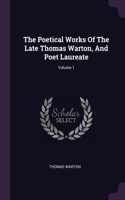 The Poetical Works Of The Late Thomas Warton, And Poet Laureate

Volume 1

Scholar
SELECT

THOMAS WARTON